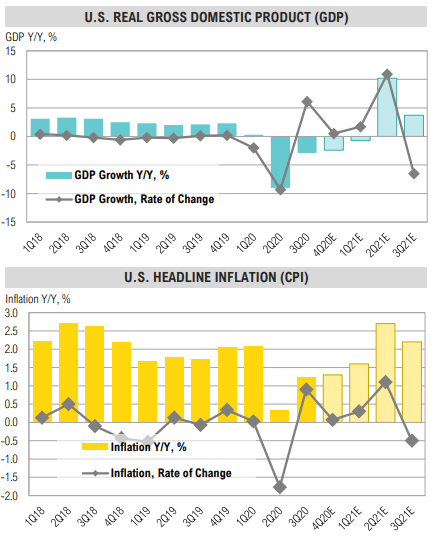 U.S. REAL GROSS DOMESTIC PRODUCT (GDP)

GDP Y/Y, %

15
10
5
0
-5
-10
-15

GDP Growth Y/Y, %
GDP Growth, Rate of Change

1Q18 2Q18 3Q18 4Q18 1Q19 2Q19 3Q19 4Q19 1Q20 2Q20 3Q20 4Q20E 1Q21E 2Q21E 3Q21E

U.S. HEADLINE INFLATION (CPI)

Inflation Y/Y, %

3.0
2.5
2.0
1.5
1.0
0.5
0.0
-0.5
-1.0
-1.5
-2.0

Inflation Y/Y, %
Inflation, Rate of Change

1Q18 2Q18 3Q18 4Q18 1Q19 2Q19 3Q19 4Q19 1Q20 2Q20 3Q20 4Q20E 1Q21E 2Q21E 3Q21E